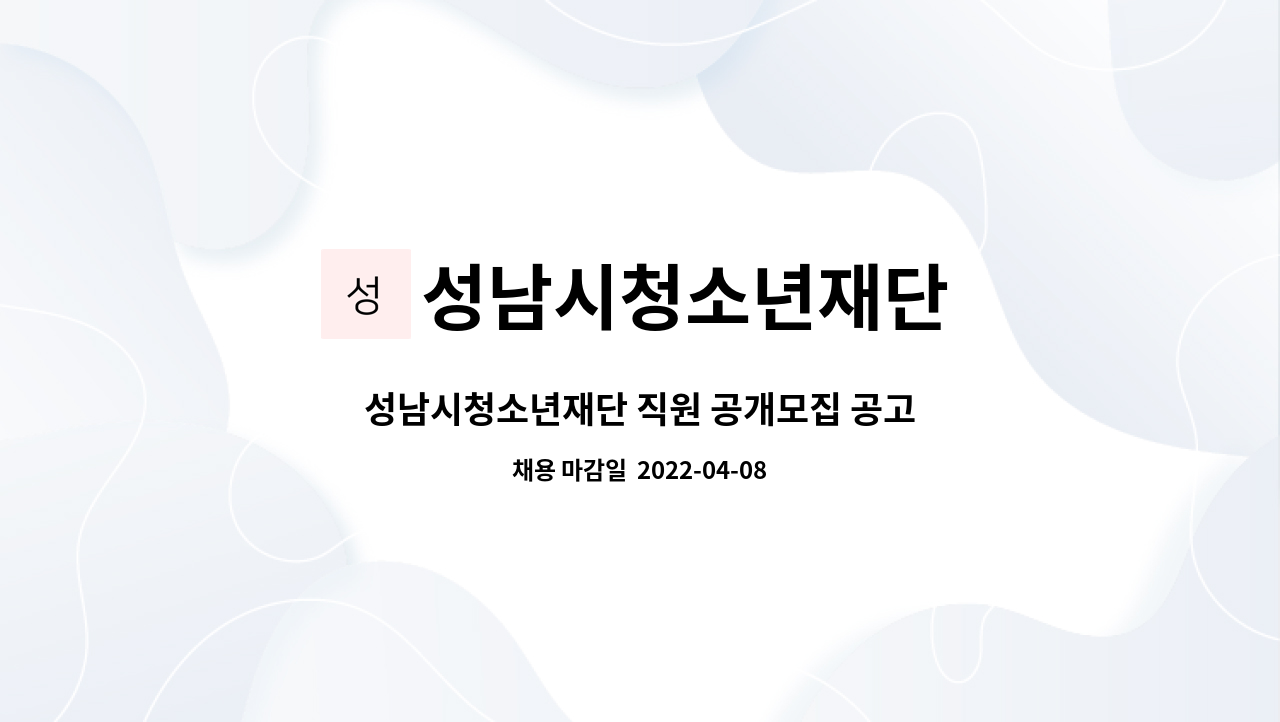 성 성남시청소년재단

성남시청소년재단 직원 공개모집 공고

채용 마감일 2022-04-08